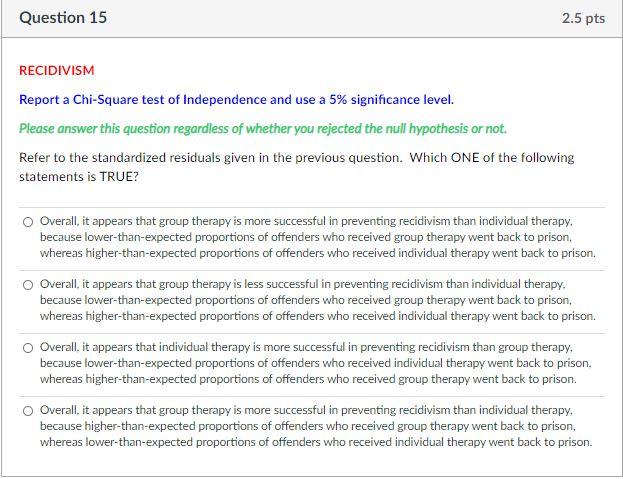 Question 15

2.5 pts

RECIDIVISM

Report a Chi-Square test of Independence and use a 5% significance level.

Please answer this question regardless of whether you rejected the null hypothesis or not.

Refer to the standardized residuals given in the previous question. Which ONE of the following statements is TRUE?

Overall, it appears that group therapy is more successful in preventing recidivism than individual therapy, because lower-than-expected proportions of offenders who received group therapy went back to prison, whereas higher-than-expected proportions of offenders who received individual therapy went back to prison.

Overall, it appears that group therapy is less successful in preventing recidivism than individual therapy, because lower-than-expected proportions of offenders who received group therapy went back to prison, whereas higher-than-expected proportions of offenders who received individual therapy went back to prison.

Overall, it appears that individual therapy is more successful in preventing recidivism than group therapy, because lower-than-expected proportions of offenders who received individual therapy went back to prison, whereas higher-than-expected proportions of offenders who received group therapy went back to prison.

Overall, it appears that group therapy is more successful in preventing recidivism than individual therapy, because higher-than-expected proportions of offenders who received group therapy went back to prison, whereas lower-than-expected proportions of offenders who received individual therapy went back to prison.